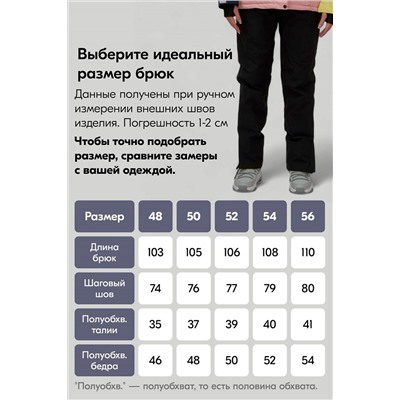 Выберите идеальный размер брюк

Данные получены при ручном измерении внешних швов изделия. Погрешность 1-2 см

Чтобы точно подобрать размер, сравните замеры с вашей одеждой.

| Размер | 48 | 50 | 52 | 54 | 56 |
|---|---|---|---|---|---|
| Длина брюк | 103 | 105 | 106 | 108 | 110 |
| Шаговый шов | 74 | 76 | 77 | 79 | 80 |
| Полуобхв. талии | 35 | 37 | 39 | 40 | 41 |
| Полуобхв. бедра | 46 | 48 | 50 | 52 | 54 |

"Полуобхв." — полуобхват, то есть половина обхвата.